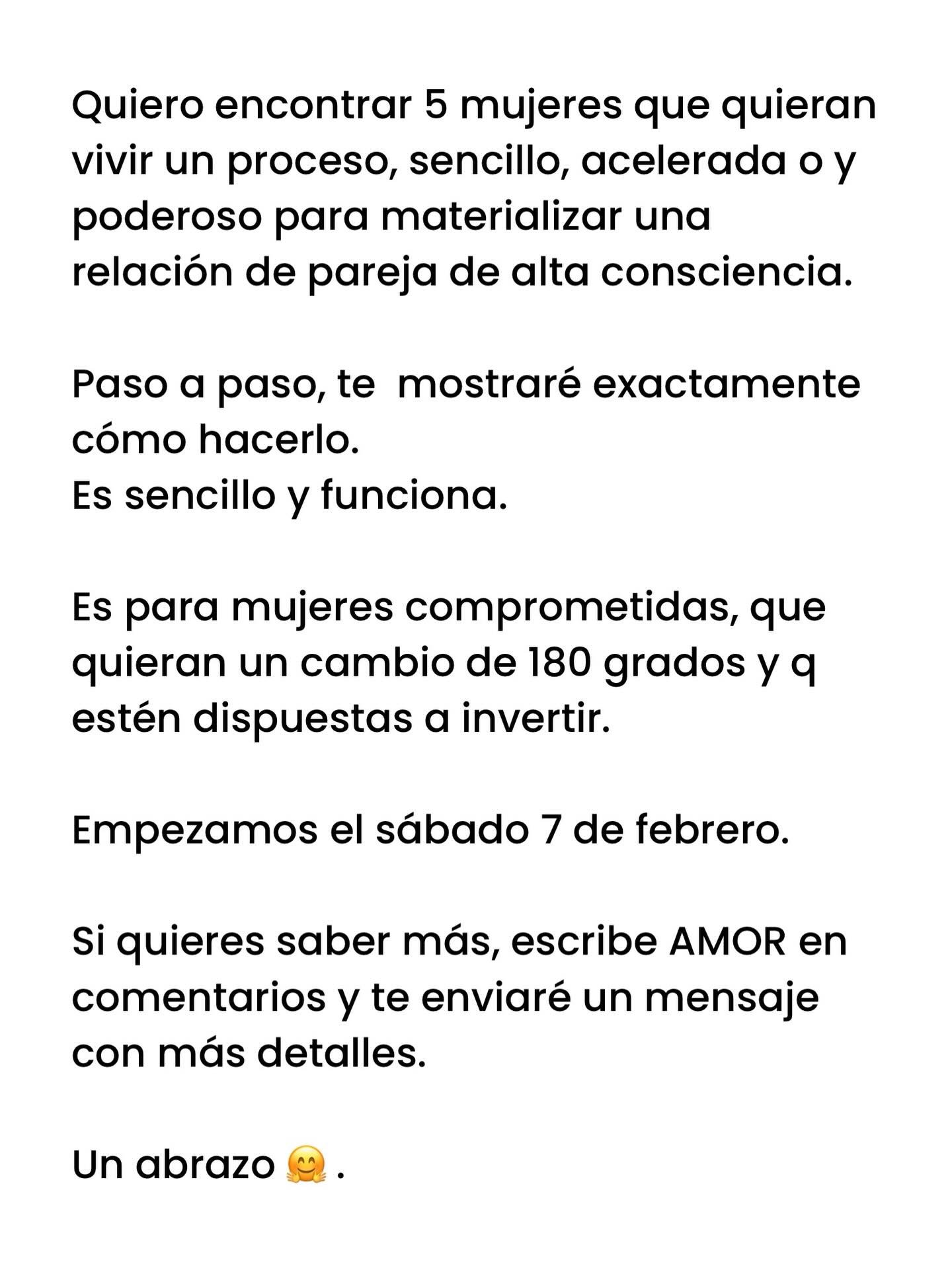 Quiero encontrar 5 mujeres que quieran vivir un proceso, sencillo, acelerada o y poderoso para materializar una relación de pareja de alta consciencia.

Paso a paso, te mostraré exactamente cómo hacerlo.
Es sencillo y funciona.

Es para mujeres comprometidas, que quieran un cambio de 180 grados y q estén dispuestas a invertir.

Empezamos el sábado 7 de febrero.

Si quieres saber más, escribe AMOR en comentarios y te enviaré un mensaje con más detalles.

Un abrazo 🤗 .